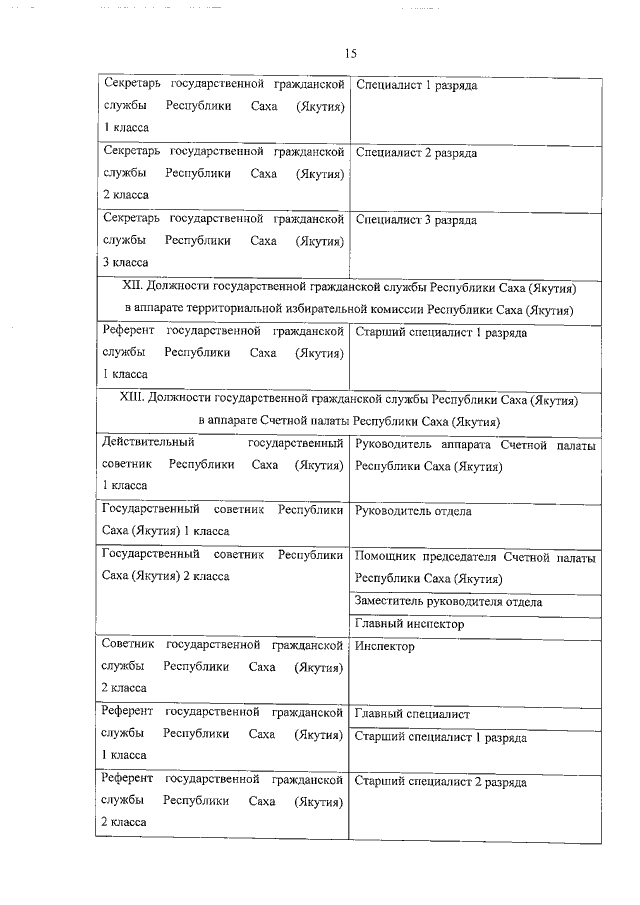 15

| | |
|---|---|
| Секретарь государственной гражданской службы Республики Саха (Якутия) 1 класса | Специалист 1 разряда |
| Секретарь государственной гражданской службы Республики Саха (Якутия) 2 класса | Специалист 2 разряда |
| Секретарь государственной гражданской службы Республики Саха (Якутия) 3 класса | Специалист 3 разряда |
| XII. Должности государственной гражданской службы Республики Саха (Якутия) в аппарате территориальной избирательной комиссии Республики Саха (Якутия) | |
| Референт государственной гражданской службы Республики Саха (Якутия) 1 класса | Старший специалист 1 разряда |
| XIII. Должности государственной гражданской службы Республики Саха (Якутия) в аппарате Счетной палаты Республики Саха (Якутия) | |
| Действительный государственный советник Республики Саха (Якутия) 1 класса | Руководитель аппарата Счетной палаты Республики Саха (Якутия) |
| Государственный советник Республики Саха (Якутия) 1 класса | Руководитель отдела |
| Государственный советник Республики Саха (Якутия) 2 класса | Помощник председателя Счетной палаты Республики Саха (Якутия) |
| | Заместитель руководителя отдела |
| | Главный инспектор |
| Советник государственной гражданской службы Республики Саха (Якутия) 2 класса | Инспектор |
| Референт государственной гражданской службы Республики Саха (Якутия) 1 класса | Главный специалист |
| | Старший специалист 1 разряда |
| Референт государственной гражданской службы Республики Саха (Якутия) 2 класса | Старший специалист 2 разряда |